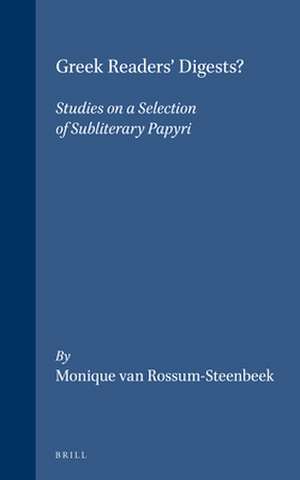 Greek Readers' Digests?

Studies on a Selection of Subliterary Papyri

By
Monique van Rossum-Steenbeek

BRILL